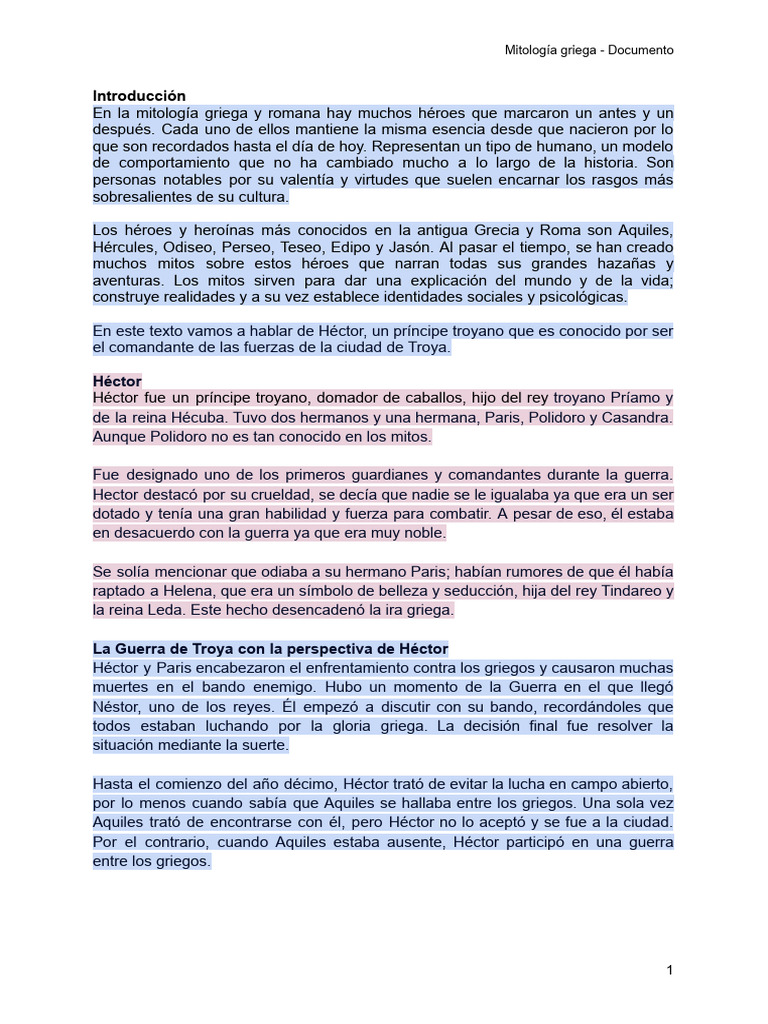 Mitología griega - Documento

Introducción
En la mitología griega y romana hay muchos héroes que marcaron un antes y un después. Cada uno de ellos mantiene la misma esencia desde que nacieron por lo que son recordados hasta el día de hoy. Representan un tipo de humano, un modelo de comportamiento que no ha cambiado mucho a lo largo de la historia. Son personas notables por su valentía y virtudes que suelen encarnar los rasgos más sobresalientes de su cultura.

Los héroes y heroínas más conocidos en la antigua Grecia y Roma son Aquiles, Hércules, Odiseo, Perseo, Teseo, Edipo y Jasón. Al pasar el tiempo, se han creado muchos mitos sobre estos héroes que narran todas sus grandes hazañas y aventuras. Los mitos sirven para dar una explicación del mundo y de la vida; construye realidades y a su vez establece identidades sociales y psicológicas.

En este texto vamos a hablar de Héctor, un príncipe troyano que es conocido por ser el comandante de las fuerzas de la ciudad de Troya.

Héctor
Héctor fue un príncipe troyano, domador de caballos, hijo del rey troyano Príamo y de la reina Hécuba. Tuvo dos hermanos y una hermana, Paris, Polidoro y Casandra. Aunque Polidoro no es tan conocido en los mitos.

Fue designado uno de los primeros guardianes y comandantes durante la guerra. Hector destacó por su crueldad, se decía que nadie se le igualaba ya que era un ser dotado y tenía una gran habilidad y fuerza para combatir. A pesar de eso, él estaba en desacuerdo con la guerra ya que era muy noble.

Se solía mencionar que odiaba a su hermano Paris; habían rumores de que él había raptado a Helena, que era un símbolo de belleza y seducción, hija del rey Tindareo y la reina Leda. Este hecho desencadenó la ira griega.

La Guerra de Troya con la perspectiva de Héctor
Héctor y Paris encabezaron el enfrentamiento contra los griegos y causaron muchas muertes en el bando enemigo. Hubo un momento de la Guerra en el que llegó Néstor, uno de los reyes. Él empezó a discutir con su bando, recordándoles que todos estaban luchando por la gloria griega. La decisión final fue resolver la situación mediante la suerte.

Hasta el comienzo del año décimo, Héctor trató de evitar la lucha en campo abierto, por lo menos cuando sabía que Aquiles se hallaba entre los griegos. Una sola vez Aquiles trató de encontrarse con él, pero Héctor no lo aceptó y se fue a la ciudad. Por el contrario, cuando Aquiles estaba ausente, Héctor participó en una guerra entre los griegos.

1